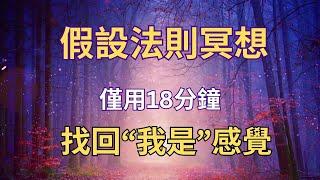 假設法則冥想

僅用18分鐘

找回“我是”感覺